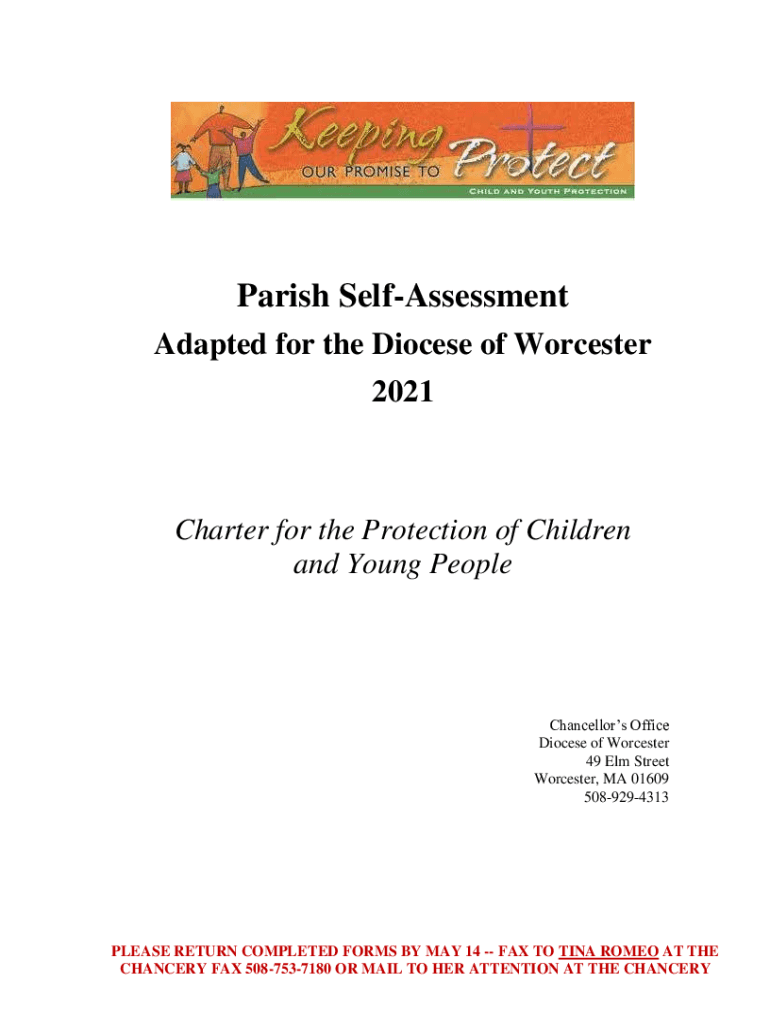 Keeping OUR PROMISE TO Protect
CHILD AND YOUTH PROTECTION

Parish Self-Assessment
Adapted for the Diocese of Worcester
2021

Charter for the Protection of Children and Young People

Chancellor's Office
Diocese of Worcester
49 Elm Street
Worcester, MA 01609
508-929-4313

PLEASE RETURN COMPLETED FORMS BY MAY 14 -- FAX TO TINA ROMEO AT THE CHANCERY FAX 508-753-7180 OR MAIL TO HER ATTENTION AT THE CHANCERY